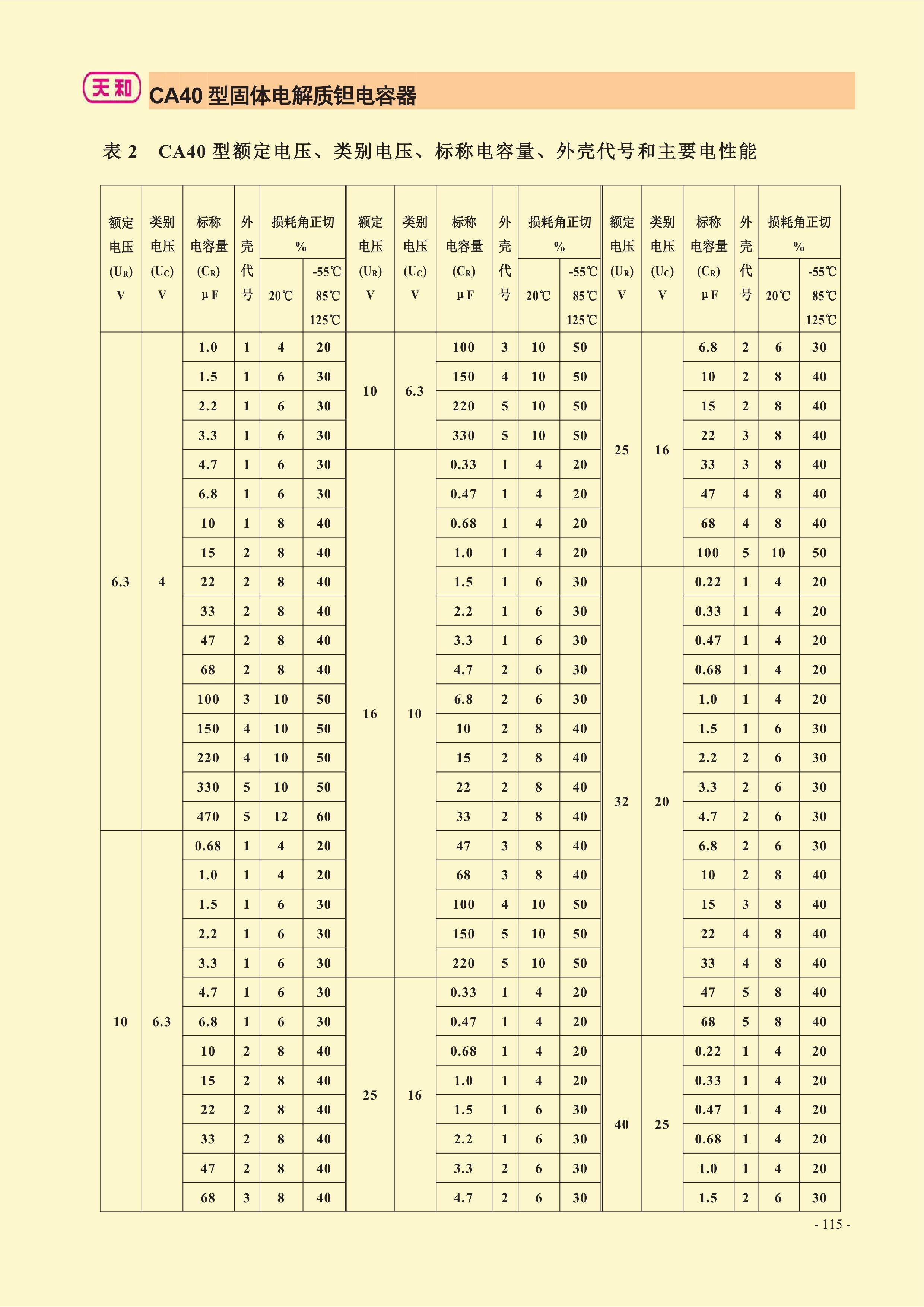 天和

CA40 型固体电解质钽电容器

表 2 CA40 型额定电压、类别电压、标称电容量、外壳代号和主要电性能

| 额定电压 ($U_R$) V | 类别电压 ($U_C$) V | 标称电容量 ($C_R$) μF | 外壳代号 | 损耗角正切 % 20℃ | 损耗角正切 % -55℃ 85℃ 125℃ |
|---|---|---|---|---|---|
| 6.3 | 4 | 1.0 | 1 | 4 | 20 |
| | | 1.5 | 1 | 6 | 30 |
| | | 2.2 | 1 | 6 | 30 |
| | | 3.3 | 1 | 6 | 30 |
| | | 4.7 | 1 | 6 | 30 |
| | | 6.8 | 1 | 6 | 30 |
| | | 10 | 1 | 8 | 40 |
| | | 15 | 2 | 8 | 40 |
| | | 22 | 2 | 8 | 40 |
| | | 33 | 2 | 8 | 40 |
| | | 47 | 2 | 8 | 40 |
| | | 68 | 2 | 8 | 40 |
| | | 100 | 3 | 10 | 50 |
| | | 150 | 4 | 10 | 50 |
| | | 220 | 4 | 10 | 50 |
| | | 330 | 5 | 10 | 50 |
| | | 470 | 5 | 12 | 60 |
| 10 | 6.3 | 0.68 | 1 | 4 | 20 |
| | | 1.0 | 1 | 4 | 20 |
| | | 1.5 | 1 | 6 | 30 |
| | | 2.2 | 1 | 6 | 30 |
| | | 3.3 | 1 | 6 | 30 |
| | | 4.7 | 1 | 6 | 30 |
| | | 6.8 | 1 | 6 | 30 |
| | | 10 | 2 | 8 | 40 |
| | | 15 | 2 | 8 | 40 |
| | | 22 | 2 | 8 | 40 |
| | | 33 | 2 | 8 | 40 |
| | | 47 | 2 | 8 | 40 |
| | | 68 | 3 | 8 | 40 |

| 额定电压 ($U_R$) V | 类别电压 ($U_C$) V | 标称电容量 ($C_R$) μF | 外壳代号 | 损耗角正切 % 20℃ | 损耗角正切 % -55℃ 85℃ 125℃ |
|---|---|---|---|---|---|
| 10 | 6.3 | 100 | 3 | 10 | 50 |
| | | 150 | 4 | 10 | 50 |
| | | 220 | 5 | 10 | 50 |
| | | 330 | 5 | 10 | 50 |
| 16 | 10 | 0.33 | 1 | 4 | 20 |
| | | 0.47 | 1 | 4 | 20 |
| | | 0.68 | 1 | 4 | 20 |
| | | 1.0 | 1 | 4 | 20 |
| | | 1.5 | 1 | 6 | 30 |
| | | 2.2 | 1 | 6 | 30 |
| | | 3.3 | 1 | 6 | 30 |
| | | 4.7 | 2 | 6 | 30 |
| | | 6.8 | 2 | 6 | 30 |
| | | 10 | 2 | 8 | 40 |
| | | 15 | 2 | 8 | 40 |
| | | 22 | 2 | 8 | 40 |
| | | 33 | 2 | 8 | 40 |
| | | 47 | 3 | 8 | 40 |
| | | 68 | 3 | 8 | 40 |
| | | 100 | 4 | 10 | 50 |
| | | 150 | 5 | 10 | 50 |
| | | 220 | 5 | 10 | 50 |
| 25 | 16 | 0.33 | 1 | 4 | 20 |
| | | 0.47 | 1 | 4 | 20 |
| | | 0.68 | 1 | 4 | 20 |
| | | 1.0 | 1 | 4 | 20 |
| | | 1.5 | 1 | 6 | 30 |
| | | 2.2 | 1 | 6 | 30 |
| | | 3.3 | 2 | 6 | 30 |
| | | 4.7 | 2 | 6 | 30 |

| 额定电压 ($U_R$) V | 类别电压 ($U_C$) V | 标称电容量 ($C_R$) μF | 外壳代号 | 损耗角正切 % 20℃ | 损耗角正切 % -55℃ 85℃ 125℃ |
|---|---|---|---|---|---|
| 25 | 16 | 6.8 | 2 | 6 | 30 |
| | | 10 | 2 | 8 | 40 |
| | | 15 | 2 | 8 | 40 |
| | | 22 | 3 | 8 | 40 |
| | | 33 | 3 | 8 | 40 |
| | | 47 | 4 | 8 | 40 |
| | | 68 | 4 | 8 | 40 |
| | | 100 | 5 | 10 | 50 |
| 32 | 20 | 0.22 | 1 | 4 | 20 |
| | | 0.33 | 1 | 4 | 20 |
| | | 0.47 | 1 | 4 | 20 |
| | | 0.68 | 1 | 4 | 20 |
| | | 1.0 | 1 | 4 | 20 |
| | | 1.5 | 1 | 6 | 30 |
| | | 2.2 | 2 | 6 | 30 |
| | | 3.3 | 2 | 6 | 30 |
| | | 4.7 | 2 | 6 | 30 |
| | | 6.8 | 2 | 6 | 30 |
| | | 10 | 2 | 8 | 40 |
| | | 15 | 3 | 8 | 40 |
| | | 22 | 4 | 8 | 40 |
| | | 33 | 4 | 8 | 40 |
| | | 47 | 5 | 8 | 40 |
| | | 68 | 5 | 8 | 40 |
| 40 | 25 | 0.22 | 1 | 4 | 20 |
| | | 0.33 | 1 | 4 | 20 |
| | | 0.47 | 1 | 4 | 20 |
| | | 0.68 | 1 | 4 | 20 |
| | | 1.0 | 1 | 4 | 20 |
| | | 1.5 | 2 | 6 | 30 |

- 115 -